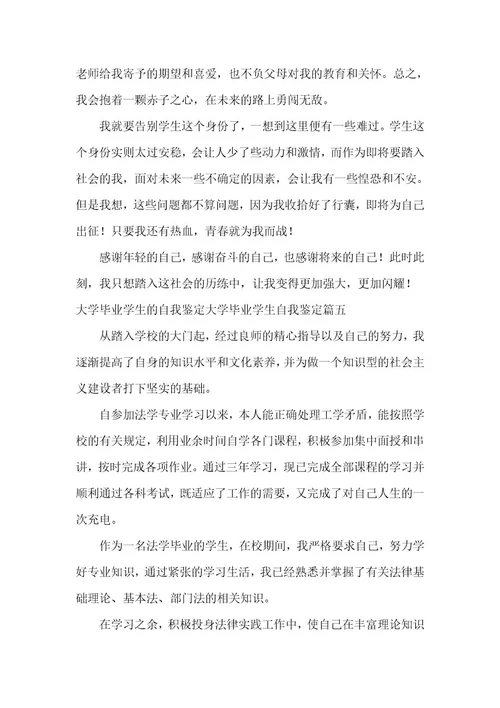 老师给我寄予的期望和喜爱，也不负父母对我的教育和关怀。总之，我会抱着一颗赤子之心，在未来的路上勇闯无敌。

我就要告别学生这个身份了，一想到这里便有一些难过。学生这个身份实则太过安稳，会让人少了些动力和激情，而作为即将要踏入社会的我，面对未来一些不确定的因素，会让我有一些惶恐和不安。但是我想，这些问题都不算问题，因为我收拾好了行囊，即将为自己出征！只要我还有热血，青春就为我而战！

感谢年轻的自己，感谢奋斗的自己，也感谢将来的自己！此时此刻，我只想踏入这社会的历练中，让我变得更加强大，更加闪耀！

大学毕业学生的自我鉴定大学毕业学生自我鉴定篇五

从踏入学校的大门起，经过良师的精心指导以及自己的努力，我逐渐提高了自身的知识水平和文化素养，并为做一个知识型的社会主义建设者打下坚实的基础。

自参加法学专业学习以来，本人能正确处理工学矛盾，能按照学校的有关规定，利用业余时间自学各门课程，积极参加集中面授和串讲，按时完成各项作业。通过三年学习，现已完成全部课程的学习并顺利通过各科考试，既适应了工作的需要，又完成了对自己人生的一次充电。

作为一名法学毕业的学生，在校期间，我严格要求自己，努力学好专业知识，通过紧张的学习生活，我已经熟悉并掌握了有关法律基础理论、基本法、部门法的相关知识。

在学习之余，积极投身法律实践工作中，使自己在丰富理论知识